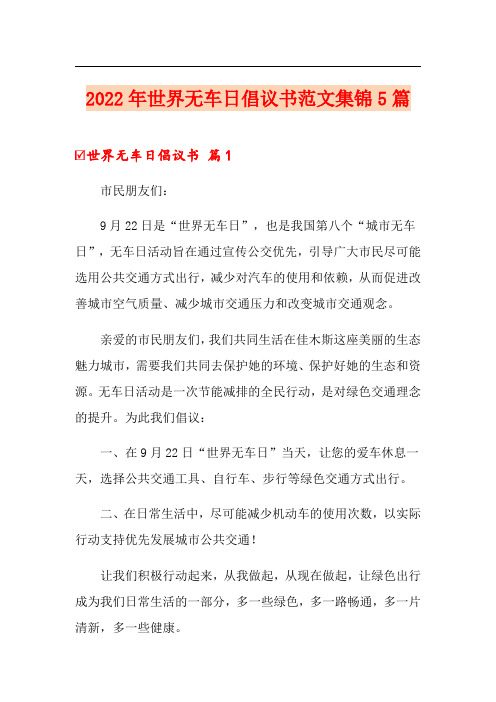 2022年世界无车日倡议书范文集锦5篇

☑世界无车日倡议书 篇1

市民朋友们：

9月22日是“世界无车日”，也是我国第八个“城市无车日”，无车日活动旨在通过宣传公交优先，引导广大市民尽可能选用公共交通方式出行，减少对汽车的使用和依赖，从而促进改善城市空气质量、减少城市交通压力和改变城市交通观念。

亲爱的市民朋友们，我们共同生活在佳木斯这座美丽的生态魅力城市，需要我们共同去保护她的环境、保护好她的生态和资源。无车日活动是一次节能减排的全民行动，是对绿色交通理念的提升。为此我们倡议：

一、在9月22日“世界无车日”当天，让您的爱车休息一天，选择公共交通工具、自行车、步行等绿色交通方式出行。

二、在日常生活中，尽可能减少机动车的使用次数，以实际行动支持优先发展城市公共交通！

让我们积极行动起来，从我做起，从现在做起，让绿色出行成为我们日常生活的一部分，多一些绿色，多一路畅通，多一片清新，多一些健康。